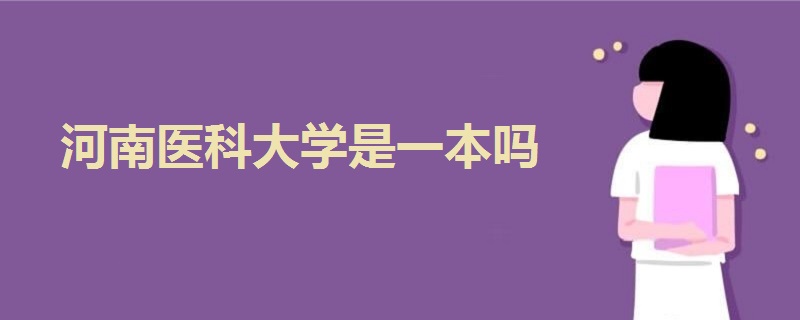 河南医科大学是一本吗